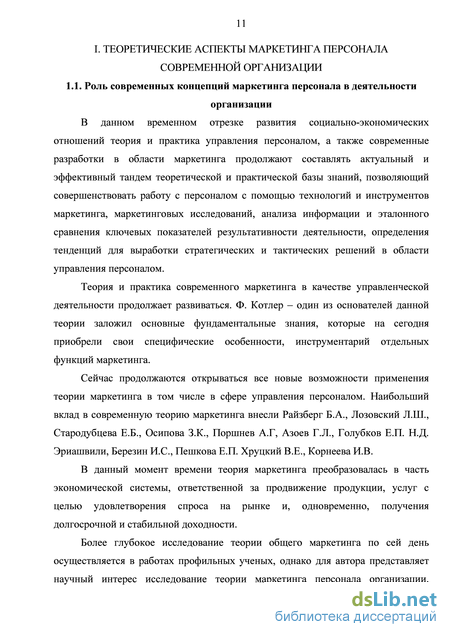 11

I. ТЕОРЕТИЧЕСКИЕ АСПЕКТЫ МАРКЕТИНГА ПЕРСОНАЛА СОВРЕМЕННОЙ ОРГАНИЗАЦИИ

1.1. Роль современных концепций маркетинга персонала в деятельности организации

В данном временном отрезке развития социально-экономических отношений теория и практика управления персоналом, а также современные разработки в области маркетинга продолжают составлять актуальный и эффективный тандем теоретической и практической базы знаний, позволяющий совершенствовать работу с персоналом с помощью технологий и инструментов маркетинга, маркетинговых исследований, анализа информации и эталонного сравнения ключевых показателей результативности деятельности, определения тенденций для выработки стратегических и тактических решений в области управления персоналом.

Теория и практика современного маркетинга в качестве управленческой деятельности продолжает развиваться. Ф. Котлер – один из основателей данной теории заложил основные фундаментальные знания, которые на сегодня приобрели свои специфические особенности, инструментарий отдельных функций маркетинга.

Сейчас продолжаются открываться все новые возможности применения теории маркетинга в том числе в сфере управления персоналом. Наибольший вклад в современную теорию маркетинга внесли Райзберг Б.А., Лозовский Л.Ш., Стародубцева Е.Б., Осипова З.К., Поршнев А.Г, Азоев Г.Л., Голубков Е.П. Н.Д. Эриашвили, Березин И.С., Пешкова Е.П. Хруцкий В.Е., Корнеева И.В.

В данный момент времени теория маркетинга преобразовалась в часть экономической системы, ответственной за продвижение продукции, услуг с целью удовлетворения спроса на рынке и, одновременно, получения долгосрочной и стабильной доходности.

Более глубокое исследование теории общего маркетинга по сей день осуществляется в работах профильных ученых, однако для автора представляет научный интерес исследование теории маркетинга персонала организации.

dsLib.net
библиотека диссертаций